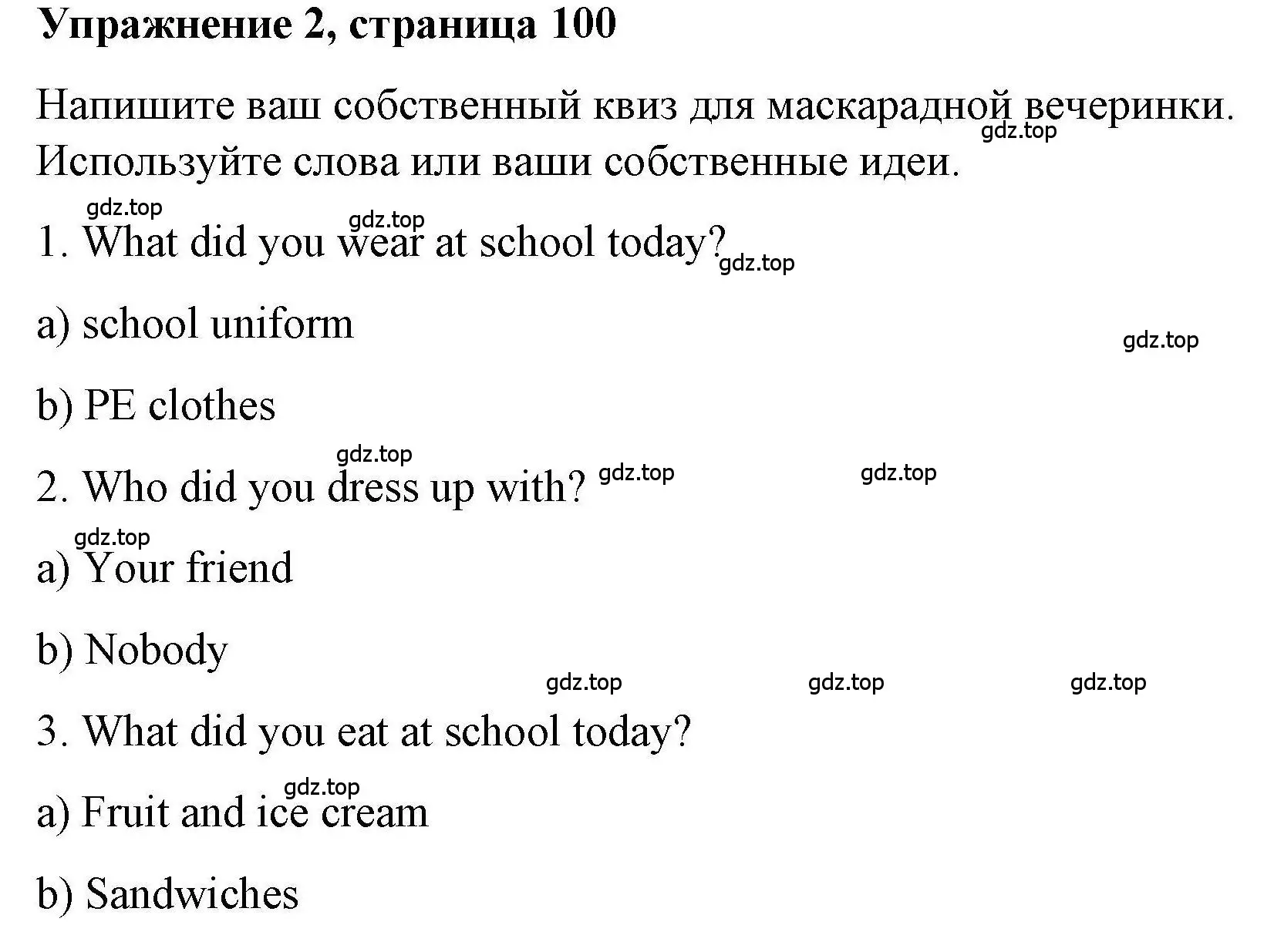 Упражнение 2, страница 100

Напишите ваш собственный квиз для маскарадной вечеринки. Используйте слова или ваши собственные идеи.

gdz.top

gdz.top

gdz.top

1. What did you wear at school today?

gdz.top

a) school uniform

gdz.top

b) PE clothes

gdz.top

2. Who did you dress up with?

gdz.top

gdz.top

gdz.top

a) Your friend

b) Nobody

gdz.top

gdz.top

gdz.top

3. What did you eat at school today?

gdz.top

a) Fruit and ice cream

b) Sandwiches